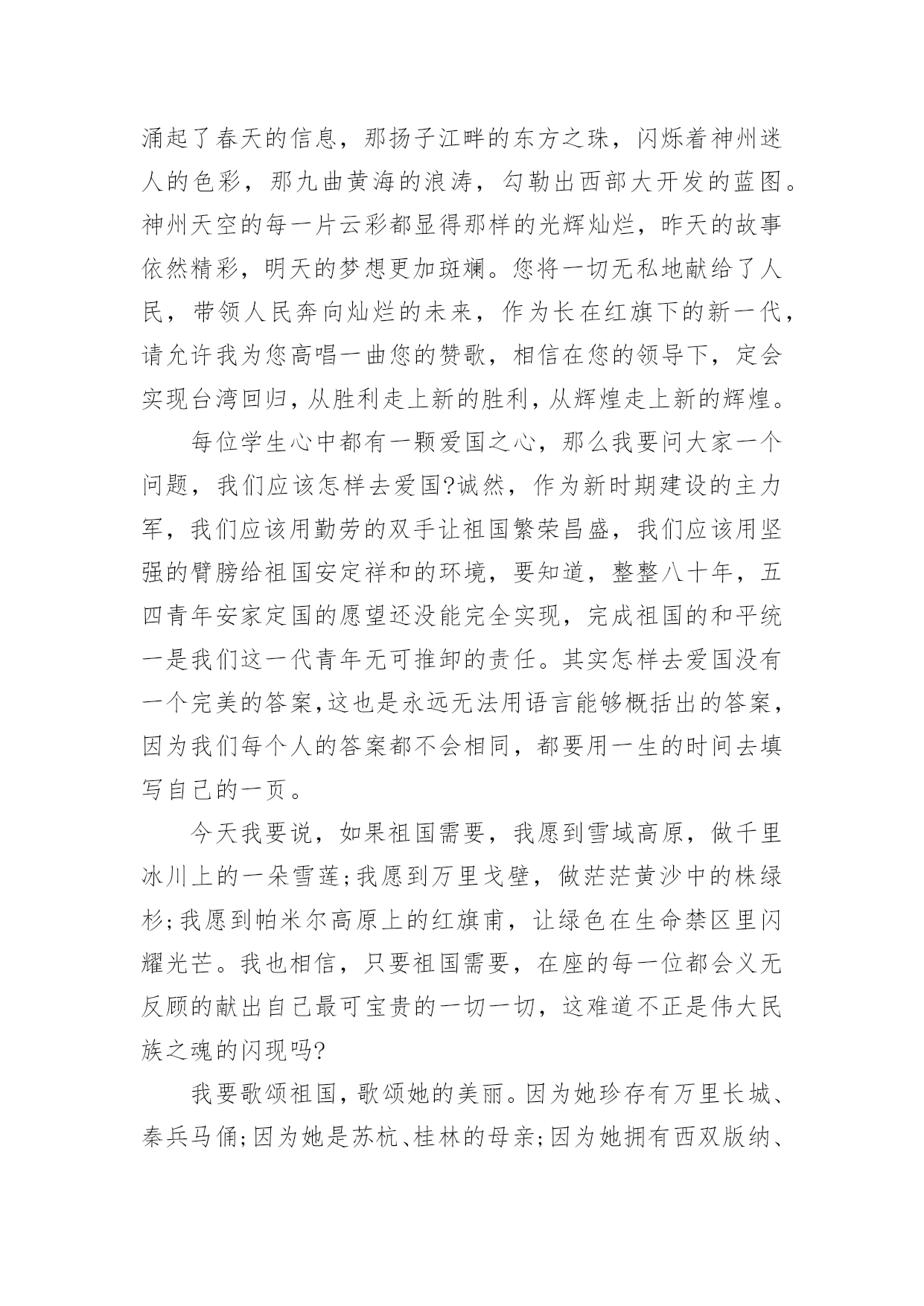 涌起了春天的信息，那扬子江畔的东方之珠，闪烁着神州迷人的色彩，那九曲黄海的浪涛，勾勒出西部大开发的蓝图。神州天空的每一片云彩都显得那样的光辉灿烂，昨天的故事依然精彩，明天的梦想更加斑斓。您将一切无私地献给了人民，带领人民奔向灿烂的未来，作为长在红旗下的新一代，请允许我为您高唱一曲您的赞歌，相信在您的领导下，定会实现台湾回归，从胜利走上新的胜利，从辉煌走上新的辉煌。

每位学生心中都有一颗爱国之心，那么我要问大家一个问题，我们应该怎样去爱国?诚然，作为新时期建设的主力军，我们应该用勤劳的双手让祖国繁荣昌盛，我们应该用坚强的臂膀给祖国安定祥和的环境，要知道，整整八十年，五四青年安家定国的愿望还没能完全实现，完成祖国的和平统一是我们这一代青年无可推卸的责任。其实怎样去爱国没有一个完美的答案,这也是永远无法用语言能够概括出的答案，因为我们每个人的答案都不会相同，都要用一生的时间去填写自己的一页。

今天我要说，如果祖国需要，我愿到雪域高原，做千里冰川上的一朵雪莲;我愿到万里戈壁，做茫茫黄沙中的株绿杉;我愿到帕米尔高原上的红旗甫，让绿色在生命禁区里闪耀光芒。我也相信，只要祖国需要，在座的每一位都会义无反顾的献出自己最可宝贵的一切一切，这难道不正是伟大民族之魂的闪现吗?

我要歌颂祖国，歌颂她的美丽。因为她珍存有万里长城、秦兵马俑;因为她是苏杭、桂林的母亲;因为她拥有西双版纳、